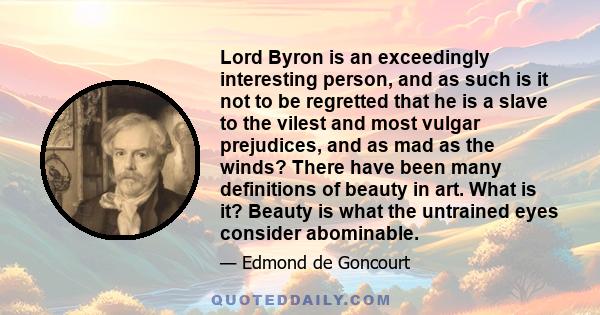 Lord Byron is an exceedingly interesting person, and as such is it not to be regretted that he is a slave to the vilest and most vulgar prejudices, and as mad as the winds? There have been many definitions of beauty in art. What is it? Beauty is what the untrained eyes consider abominable.

— Edmond de Goncourt

QUOTEDDAILY.COM